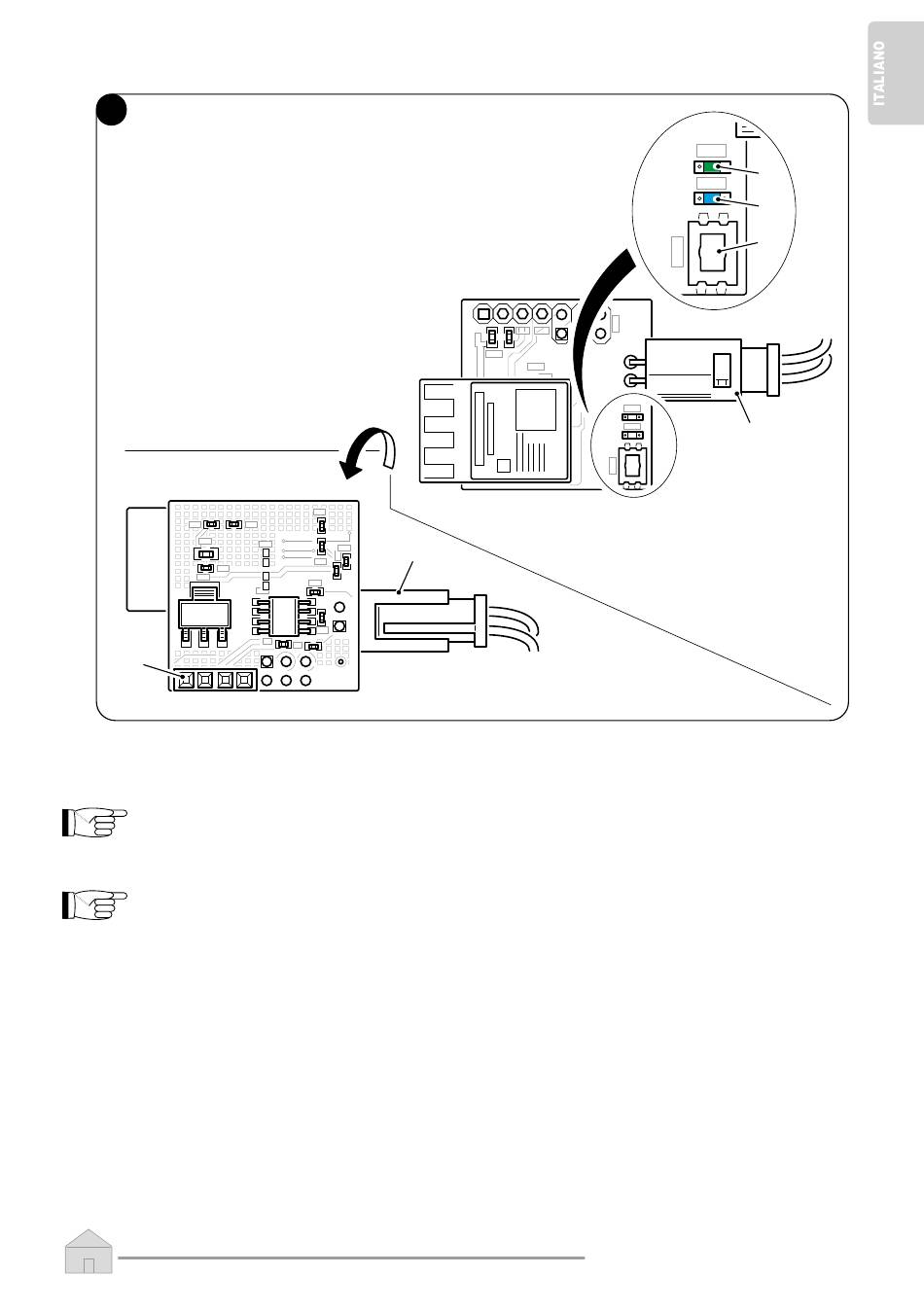 ITALIANO